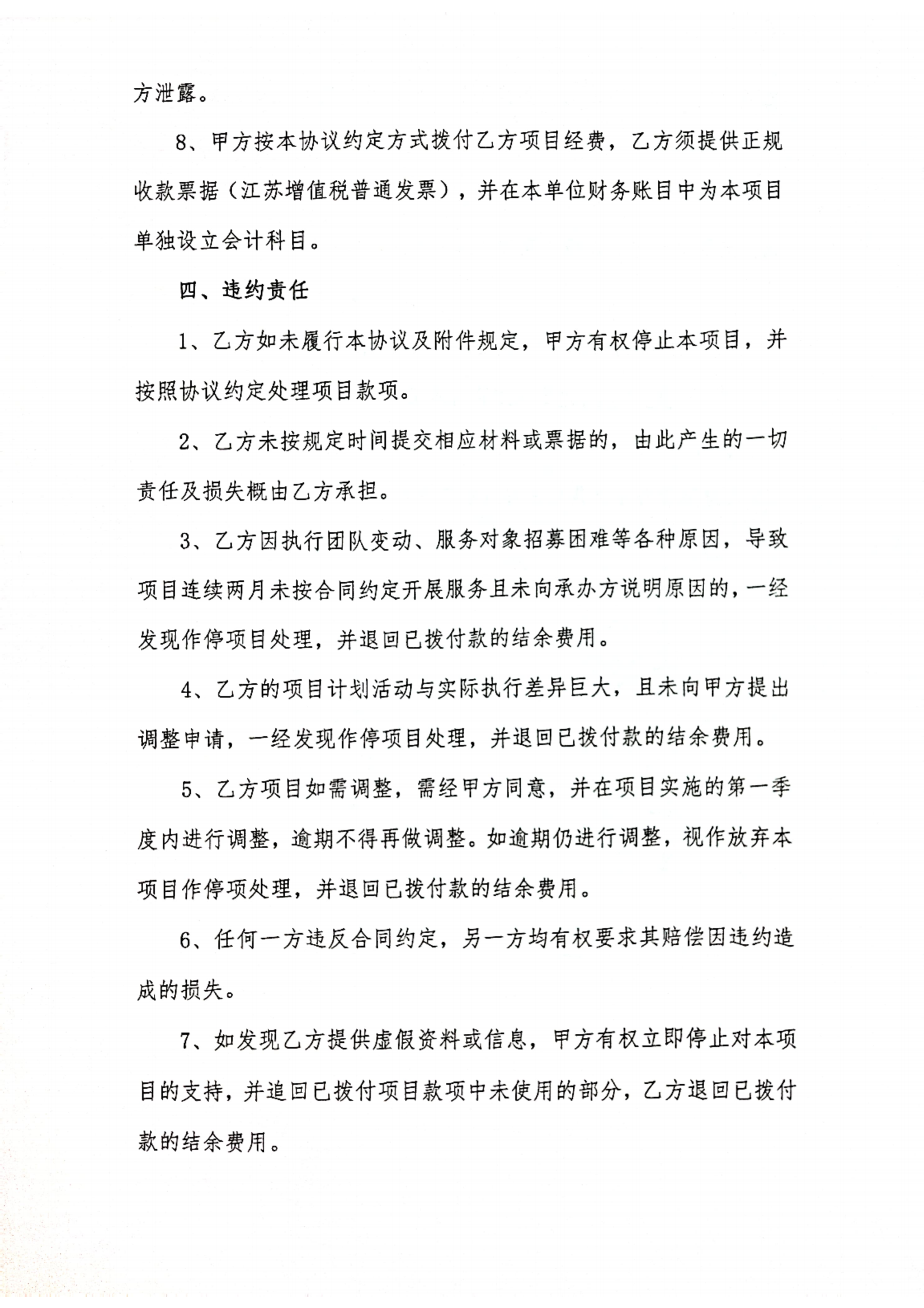 方泄露。

8、甲方按本协议约定方式拨付乙方项目经费，乙方须提供正规收款票据（江苏增值税普通发票），并在本单位财务账目中为本项目单独设立会计科目。

四、违约责任

1、乙方如未履行本协议及附件规定，甲方有权停止本项目，并按照协议约定处理项目款项。

2、乙方未按规定时间提交相应材料或票据的，由此产生的一切责任及损失概由乙方承担。

3、乙方因执行团队变动、服务对象招募困难等各种原因，导致项目连续两月未按合同约定开展服务且未向承办方说明原因的，一经发现作停项目处理，并退回已拨付款的结余费用。

4、乙方的项目计划活动与实际执行差异巨大，且未向甲方提出调整申请，一经发现作停项目处理，并退回已拨付款的结余费用。

5、乙方项目如需调整，需经甲方同意，并在项目实施的第一季度内进行调整，逾期不得再做调整。如逾期仍进行调整，视作放弃本项目作停项处理，并退回已拨付款的结余费用。

6、任何一方违反合同约定，另一方均有权要求其赔偿因违约造成的损失。

7、如发现乙方提供虚假资料或信息，甲方有权立即停止对本项目的支持，并追回已拨付项目款项中未使用的部分，乙方退回已拨付款的结余费用。